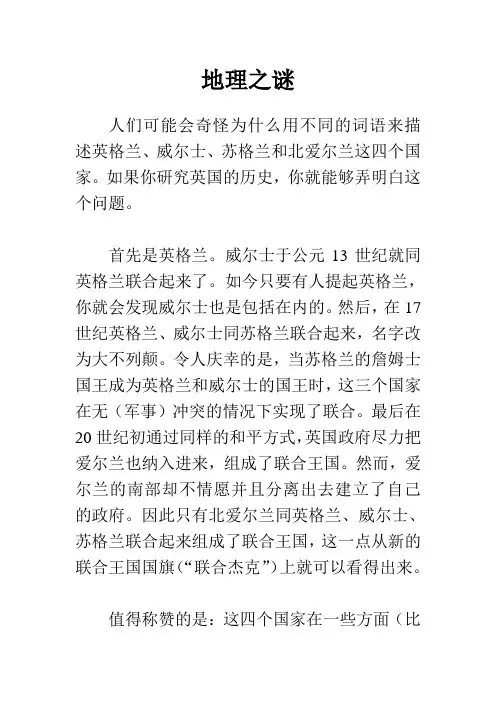 地理之谜

人们可能会奇怪为什么用不同的词语来描述英格兰、威尔士、苏格兰和北爱尔兰这四个国家。如果你研究英国的历史，你就能够弄明白这个问题。

首先是英格兰。威尔士于公元 13 世纪就同英格兰联合起来了。如今只要有人提起英格兰，你就会发现威尔士也是包括在内的。然后，在 17 世纪英格兰、威尔士同苏格兰联合起来，名字改为大不列颠。令人庆幸的是，当苏格兰的詹姆士国王成为英格兰和威尔士的国王时，这三个国家在无（军事）冲突的情况下实现了联合。最后在 20 世纪初通过同样的和平方式，英国政府尽力把爱尔兰也纳入进来，组成了联合王国。然而，爱尔兰的南部却不情愿并且分离出去建立了自己的政府。因此只有北爱尔兰同英格兰、威尔士、苏格兰联合起来组成了联合王国，这一点从新的联合王国国旗（“联合杰克”）上就可以看得出来。

值得称赞的是：这四个国家在一些方面（比